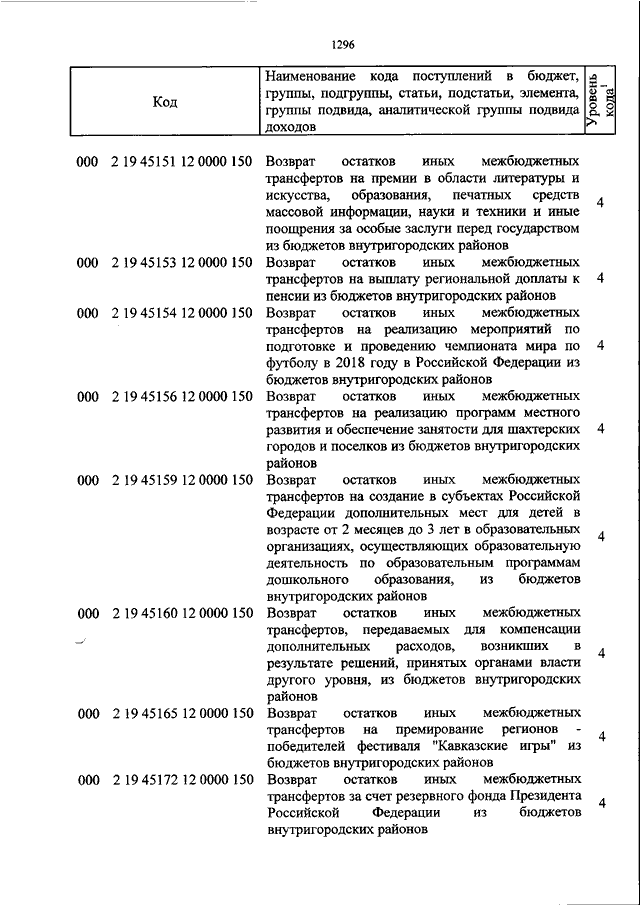 1296

| Код | Наименование кода поступлений в бюджет, группы, подгруппы, статьи, подстатьи, элемента, группы подвида, аналитической группы подвида доходов | Уровень кода$^1$ |
|---|---|---|
| 000 2 19 45151 12 0000 150 | Возврат остатков иных межбюджетных трансфертов на премии в области литературы и искусства, образования, печатных средств массовой информации, науки и техники и иные поощрения за особые заслуги перед государством из бюджетов внутригородских районов | 4 |
| 000 2 19 45153 12 0000 150 | Возврат остатков иных межбюджетных трансфертов на выплату региональной доплаты к пенсии из бюджетов внутригородских районов | 4 |
| 000 2 19 45154 12 0000 150 | Возврат остатков иных межбюджетных трансфертов на реализацию мероприятий по подготовке и проведению чемпионата мира по футболу в 2018 году в Российской Федерации из бюджетов внутригородских районов | 4 |
| 000 2 19 45156 12 0000 150 | Возврат остатков иных межбюджетных трансфертов на реализацию программ местного развития и обеспечение занятости для шахтерских городов и поселков из бюджетов внутригородских районов | 4 |
| 000 2 19 45159 12 0000 150 | Возврат остатков иных межбюджетных трансфертов на создание в субъектах Российской Федерации дополнительных мест для детей в возрасте от 2 месяцев до 3 лет в образовательных организациях, осуществляющих образовательную деятельность по образовательным программам дошкольного образования, из бюджетов внутригородских районов | 4 |
| 000 2 19 45160 12 0000 150 | Возврат остатков иных межбюджетных трансфертов, передаваемых для компенсации дополнительных расходов, возникших в результате решений, принятых органами власти другого уровня, из бюджетов внутригородских районов | 4 |
| 000 2 19 45165 12 0000 150 | Возврат остатков иных межбюджетных трансфертов на премирование регионов - победителей фестиваля "Кавказские игры" из бюджетов внутригородских районов | 4 |
| 000 2 19 45172 12 0000 150 | Возврат остатков иных межбюджетных трансфертов за счет резервного фонда Президента Российской Федерации из бюджетов внутригородских районов | 4 |